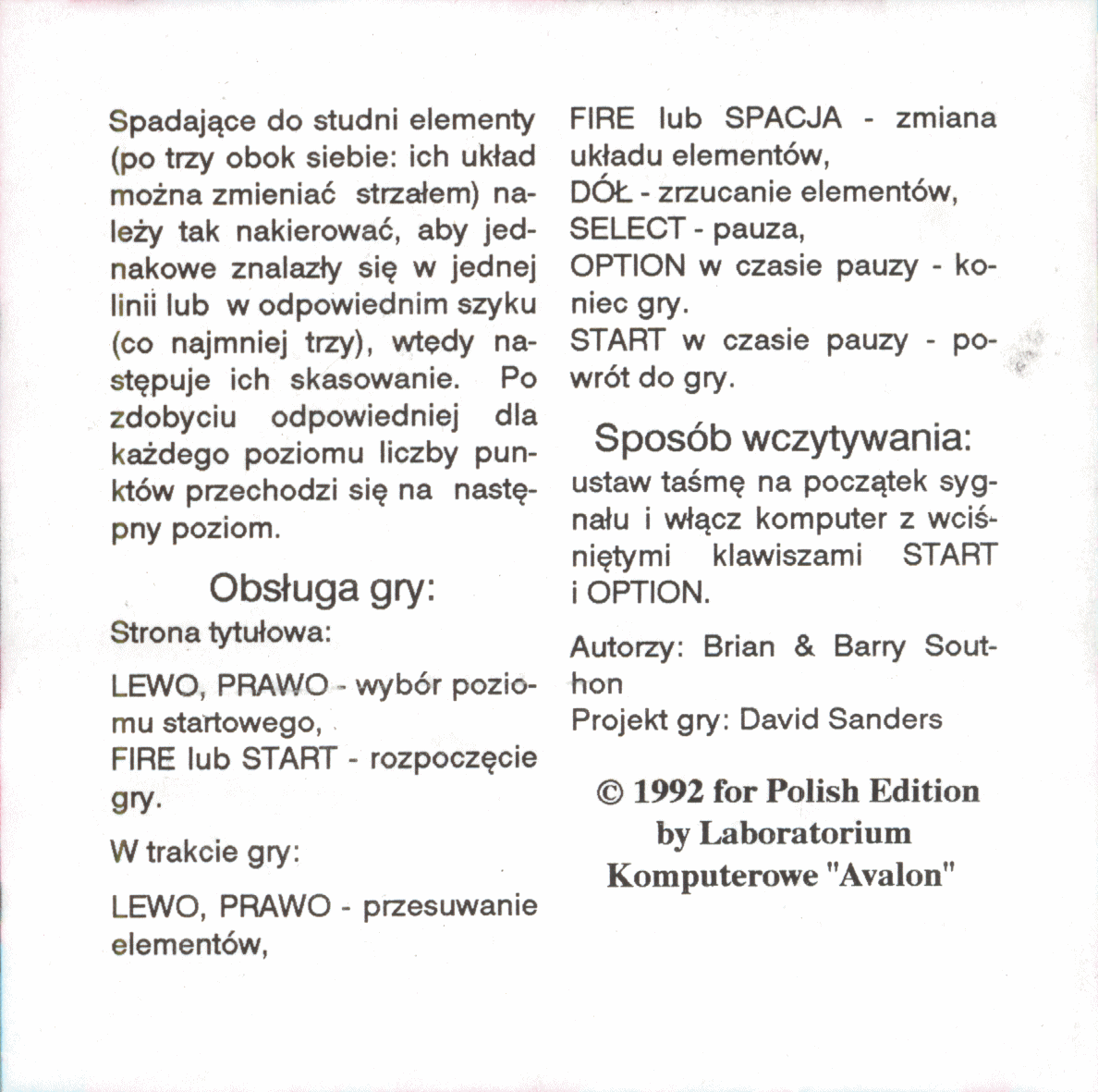 Spadające do studni elementy (po trzy obok siebie: ich układ można zmieniać strzałem) należy tak nakierować, aby jednakowe znalazły się w jednej linii lub w odpowiednim szyku (co najmniej trzy), wtędy następuje ich skasowanie. Po zdobyciu odpowiedniej dla każdego poziomu liczby punktów przechodzi się na następny poziom.

Obsługa gry:

Strona tytułowa:

LEWO, PRAWO - wybór poziomu startowego,
FIRE lub START - rozpoczęcie gry.

W trakcie gry:

LEWO, PRAWO - przesuwanie elementów,
FIRE lub SPACJA - zmiana układu elementów,
DÓŁ - zrzucanie elementów,
SELECT - pauza,
OPTION w czasie pauzy - koniec gry.
START w czasie pauzy - powrót do gry.

Sposób wczytywania:

ustaw taśmę na początek sygnału i włącz komputer z wciśniętymi klawiszami START i OPTION.

Autorzy: Brian & Barry Southon
Projekt gry: David Sanders

© 1992 for Polish Edition by Laboratorium Komputerowe "Avalon"